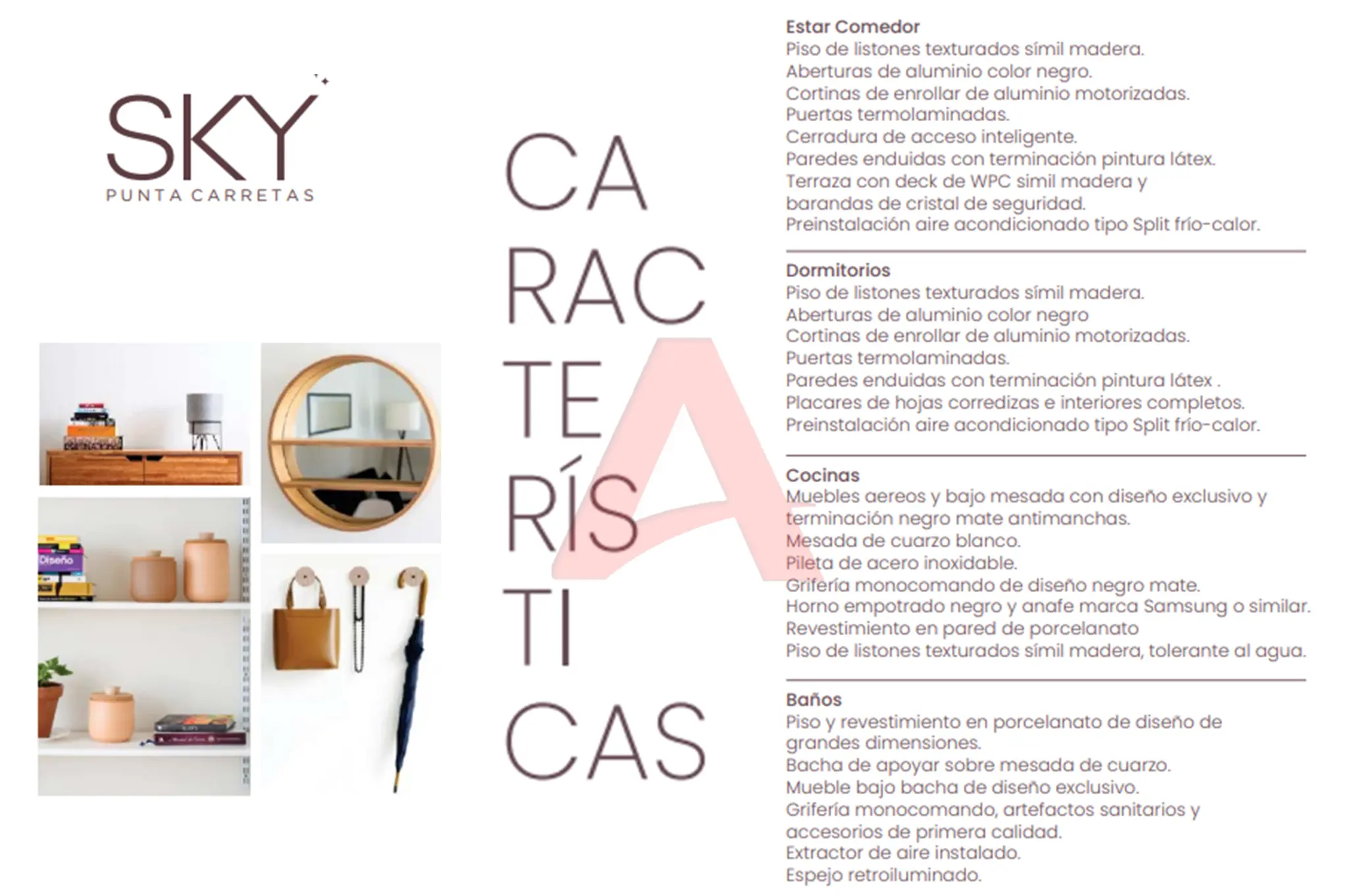 SKY
PUNTA CARRETAS

Diseño

CA
RAC
TE
RÍS
TI
CAS

A

Estar Comedor
Piso de listones texturados símil madera.
Aberturas de aluminio color negro.
Cortinas de enrollar de aluminio motorizadas.
Puertas termolaminadas.
Cerradura de acceso inteligente.
Paredes enduidas con terminación pintura látex.
Terraza con deck de WPC simil madera y barandas de cristal de seguridad.
Preinstalación aire acondicionado tipo Split frío-calor.

Dormitorios
Piso de listones texturados símil madera.
Aberturas de aluminio color negro
Cortinas de enrollar de aluminio motorizadas.
Puertas termolaminadas.
Paredes enduidas con terminación pintura látex .
Placares de hojas corredizas e interiores completos.
Preinstalación aire acondicionado tipo Split frío-calor.

Cocinas
Muebles aereos y bajo mesada con diseño exclusivo y terminación negro mate antimanchas.
Mesada de cuarzo blanco.
Pileta de acero inoxidable.
Grifería monocomando de diseño negro mate.
Horno empotrado negro y anafe marca Samsung o similar.
Revestimiento en pared de porcelanato
Piso de listones texturados símil madera, tolerante al agua.

Baños
Piso y revestimiento en porcelanato de diseño de grandes dimensiones.
Bacha de apoyar sobre mesada de cuarzo.
Mueble bajo bacha de diseño exclusivo.
Grifería monocomando, artefactos sanitarios y accesorios de primera calidad.
Extractor de aire instalado.
Espejo retroiluminado.